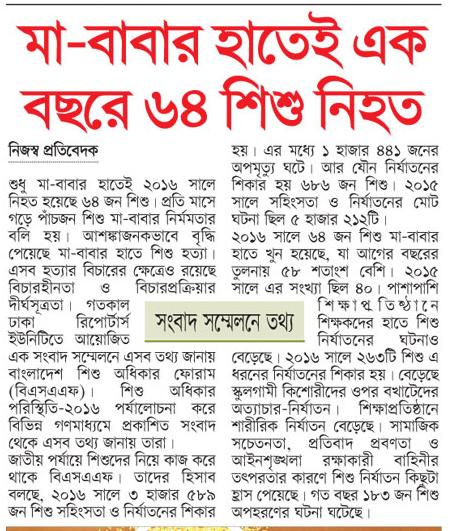 মা-বাবার হাতেই এক বছরে ৬৪ শিশু নিহত

নিজস্ব প্রতিবেদক

শুধু মা-বাবার হাতেই ২০১৬ সালে নিহত হয়েছে ৬৪ জন শিশু। প্রতি মাসে গড়ে পাঁচজন শিশু মা-বাবার নির্মমতার বলি হয়। আশঙ্কাজনকভাবে বৃদ্ধি পেয়েছে মা-বাবার হাতে শিশু হত্যা। এসব হত্যার বিচারের ক্ষেত্রেও রয়েছে বিচারহীনতা ও বিচারপ্রক্রিয়ার দীর্ঘসূত্রতা। গতকাল ঢাকা রিপোর্টার্স ইউনিটিতে আয়োজিত এক সংবাদ সম্মেলনে এসব তথ্য জানায় বাংলাদেশ শিশু অধিকার ফোরাম (বিএসএএফ)। শিশু অধিকার পরিস্থিতি-২০১৬ পর্যালোচনা করে বিভিন্ন গণমাধ্যমে প্রকাশিত সংবাদ থেকে এসব তথ্য জানায় তারা।

জাতীয় পর্যায়ে শিশুদের নিয়ে কাজ করে থাকে বিএসএএফ। তাদের হিসাব বলছে, ২০১৬ সালে ৩ হাজার ৫৮৯ জন শিশু সহিংসতা ও নির্যাতনের শিকার হয়। এর মধ্যে ১ হাজার ৪৪১ জনের অপমৃত্যু ঘটে। আর যৌন নির্যাতনের শিকার হয় ৬৮৬ জন শিশু। ২০১৫ সালে সহিংসতা ও নির্যাতনের মোট ঘটনা ছিল ৫ হাজার ২১২টি।

২০১৬ সালে ৬৪ জন শিশু মা-বাবার হাতে খুন হয়েছে, যা আগের বছরের তুলনায় ৫৮ শতাংশ বেশি। ২০১৫ সালে এর সংখ্যা ছিল ৪০। পাশাপাশি শিক্ষাপ্রতিষ্ঠানে শিক্ষকদের হাতে শিশু নির্যাতনের ঘটনাও বেড়েছে। ২০১৬ সালে ২৬৩টি শিশু এ ধরনের নির্যাতনের শিকার হয়। বেড়েছে স্কুলগামী কিশোরীদের ওপর বখাটেদের অত্যাচার-নির্যাতন। শিক্ষাপ্রতিষ্ঠানে শারীরিক নির্যাতন বেড়েছে। সামাজিক সচেতনতা, প্রতিবাদ প্রবণতা ও আইনশৃঙ্খলা রক্ষাকারী বাহিনীর তৎপরতার কারণে শিশু নির্যাতন কিছুটা হ্রাস পেয়েছে। গত বছর ১৮৩ জন শিশু অপহরণের ঘটনা ঘটেছে।

সংবাদ সম্মেলনে তথ্য